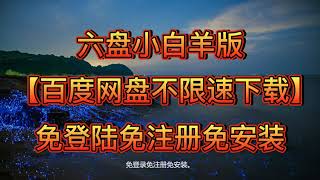 六盘小白羊版

【百度网盘不限速下载】

免登陆免注册免安装

免登录免注册免安装。